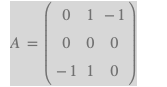 $A = \begin{pmatrix} 0 & 1 & -1 \\ 0 & 0 & 0 \\ -1 & 1 & 0 \end{pmatrix}$